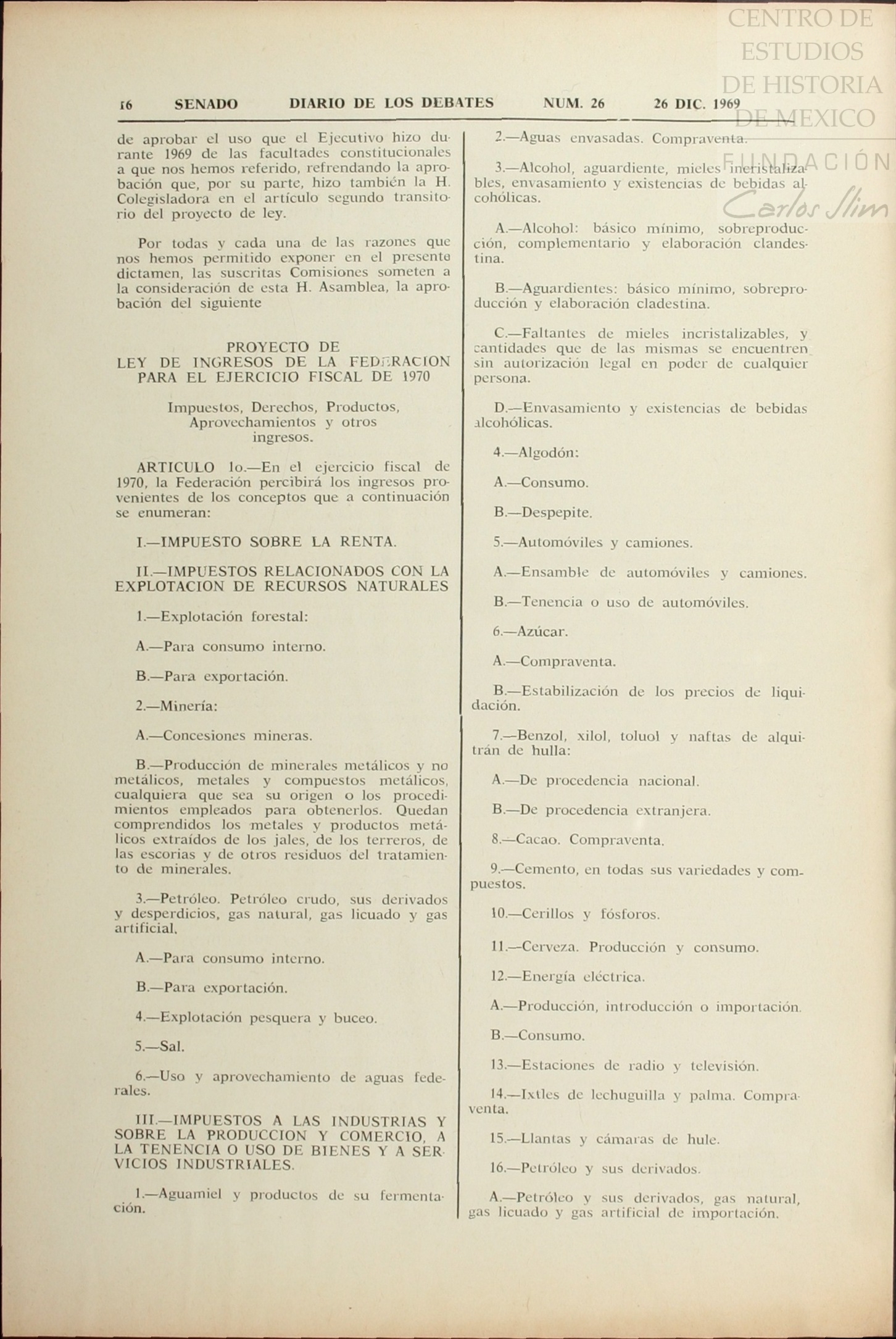 CENTRO DE ESTUDIOS DE HISTORIA DE MEXICO
FUNDACIÓN Carlos Slim

16 SENADO DIARIO DE LOS DEBATES NUM. 26 26 DIC. 1969

de aprobar el uso que el Ejecutivo hizo durante 1969 de las facultades constitucionales a que nos hemos referido, refrendando la aprobación que, por su parte, hizo también la H. Colegisladora en el artículo segundo transitorio del proyecto de ley.

Por todas y cada una de las razones que nos hemos permitido exponer en el presente dictamen, las suscritas Comisiones someten a la consideración de esta H. Asamblea, la aprobación del siguiente

PROYECTO DE
LEY DE INGRESOS DE LA FEDERACION PARA EL EJERCICIO FISCAL DE 1970

Impuestos, Derechos, Productos, Aprovechamientos y otros ingresos.

ARTICULO 1o.—En el ejercicio fiscal de 1970, la Federación percibirá los ingresos provenientes de los conceptos que a continuación se enumeran:

I.—IMPUESTO SOBRE LA RENTA.

II.—IMPUESTOS RELACIONADOS CON LA EXPLOTACION DE RECURSOS NATURALES

1.—Explotación forestal:

A.—Para consumo interno.

B.—Para exportación.

2.—Minería:

A.—Concesiones mineras.

B.—Producción de minerales metálicos y no metálicos, metales y compuestos metálicos, cualquiera que sea su origen o los procedimientos empleados para obtenerlos. Quedan comprendidos los metales y productos metálicos extraídos de los jales, de los terreros, de las escorias y de otros residuos del tratamiento de minerales.

3.—Petróleo. Petróleo crudo, sus derivados y desperdicios, gas natural, gas licuado y gas artificial.

A.—Para consumo interno.

B.—Para exportación.

4.—Explotación pesquera y buceo.

5.—Sal.

6.—Uso y aprovechamiento de aguas federales.

III.—IMPUESTOS A LAS INDUSTRIAS Y SOBRE LA PRODUCCION Y COMERCIO, A LA TENENCIA O USO DE BIENES Y A SERVICIOS INDUSTRIALES.

1.—Aguamiel y productos de su fermentación.

2.—Aguas envasadas. Compraventa.

3.—Alcohol, aguardiente, mieles incristalizables, envasamiento y existencias de bebidas alcohólicas.

A.—Alcohol: básico mínimo, sobreproducción, complementario y elaboración clandestina.

B.—Aguardientes: básico mínimo, sobreproducción y elaboración cladestina.

C.—Faltantes de mieles incristalizables, y cantidades que de las mismas se encuentren sin autorización legal en poder de cualquier persona.

D.—Envasamiento y existencias de bebidas alcohólicas.

4.—Algodón:

A.—Consumo.

B.—Despepite.

5.—Automóviles y camiones.

A.—Ensamble de automóviles y camiones.

B.—Tenencia o uso de automóviles.

6.—Azúcar.

A.—Compraventa.

B.—Estabilización de los precios de liquidación.

7.—Benzol, xilol, toluol y naftas de alquitrán de hulla:

A.—De procedencia nacional.

B.—De procedencia extranjera.

8.—Cacao. Compraventa.

9.—Cemento, en todas sus variedades y compuestos.

10.—Cerillos y fósforos.

11.—Cerveza. Producción y consumo.

12.—Energía eléctrica.

A.—Producción, introducción o importación.

B.—Consumo.

13.—Estaciones de radio y televisión.

14.—Ixtles de lechuguilla y palma. Compraventa.

15.—Llantas y cámaras de hule.

16.—Petróleo y sus derivados.

A.—Petróleo y sus derivados, gas natural, gas licuado y gas artificial de importación.